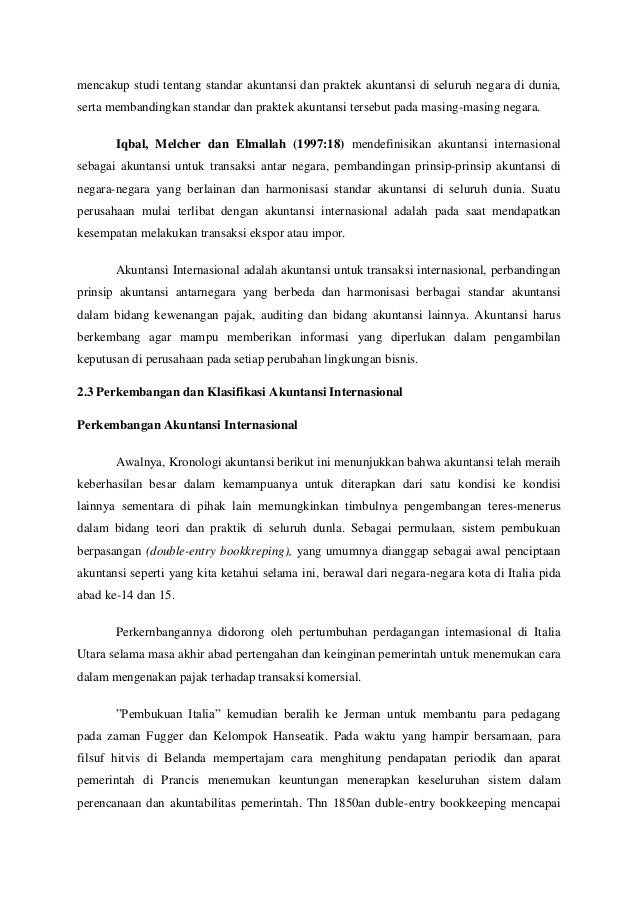 mencakup studi tentang standar akuntansi dan praktek akuntansi di seluruh negara di dunia, serta membandingkan standar dan praktek akuntansi tersebut pada masing-masing negara.

Iqbal, Melcher dan Elmallah (1997:18) mendefinisikan akuntansi internasional sebagai akuntansi untuk transaksi antar negara, pembandingan prinsip-prinsip akuntansi di negara-negara yang berlainan dan harmonisasi standar akuntansi di seluruh dunia. Suatu perusahaan mulai terlibat dengan akuntansi internasional adalah pada saat mendapatkan kesempatan melakukan transaksi ekspor atau impor.

Akuntansi Internasional adalah akuntansi untuk transaksi internasional, perbandingan prinsip akuntansi antarnegara yang berbeda dan harmonisasi berbagai standar akuntansi dalam bidang kewenangan pajak, auditing dan bidang akuntansi lainnya. Akuntansi harus berkembang agar mampu memberikan informasi yang diperlukan dalam pengambilan keputusan di perusahaan pada setiap perubahan lingkungan bisnis.

2.3 Perkembangan dan Klasifikasi Akuntansi Internasional

Perkembangan Akuntansi Internasional

Awalnya, Kronologi akuntansi berikut ini menunjukkan bahwa akuntansi telah meraih keberhasilan besar dalam kemampuanya untuk diterapkan dari satu kondisi ke kondisi lainnya sementara di pihak lain memungkinkan timbulnya pengembangan teres-menerus dalam bidang teori dan praktik di seluruh dunla. Sebagai permulaan, sistem pembukuan berpasangan (double-entry bookkreping), yang umumnya dianggap sebagai awal penciptaan akuntansi seperti yang kita ketahui selama ini, berawal dari negara-negara kota di Italia pida abad ke-14 dan 15.

Perkernbangannya didorong oleh pertumbuhan perdagangan intemasional di Italia Utara selama masa akhir abad pertengahan dan keinginan pemerintah untuk menemukan cara dalam mengenakan pajak terhadap transaksi komersial.

"Pembukuan Italia" kemudian beralih ke Jerman untuk membantu para pedagang pada zaman Fugger dan Kelompok Hanseatik. Pada waktu yang hampir bersamaan, para filsuf hitvis di Belanda mempertajam cara menghitung pendapatan periodik dan aparat pemerintah di Prancis menemukan keuntungan menerapkan keseluruhan sistem dalam perencanaan dan akuntabilitas pemerintah. Thn 1850an duble-entry bookkeeping mencapai